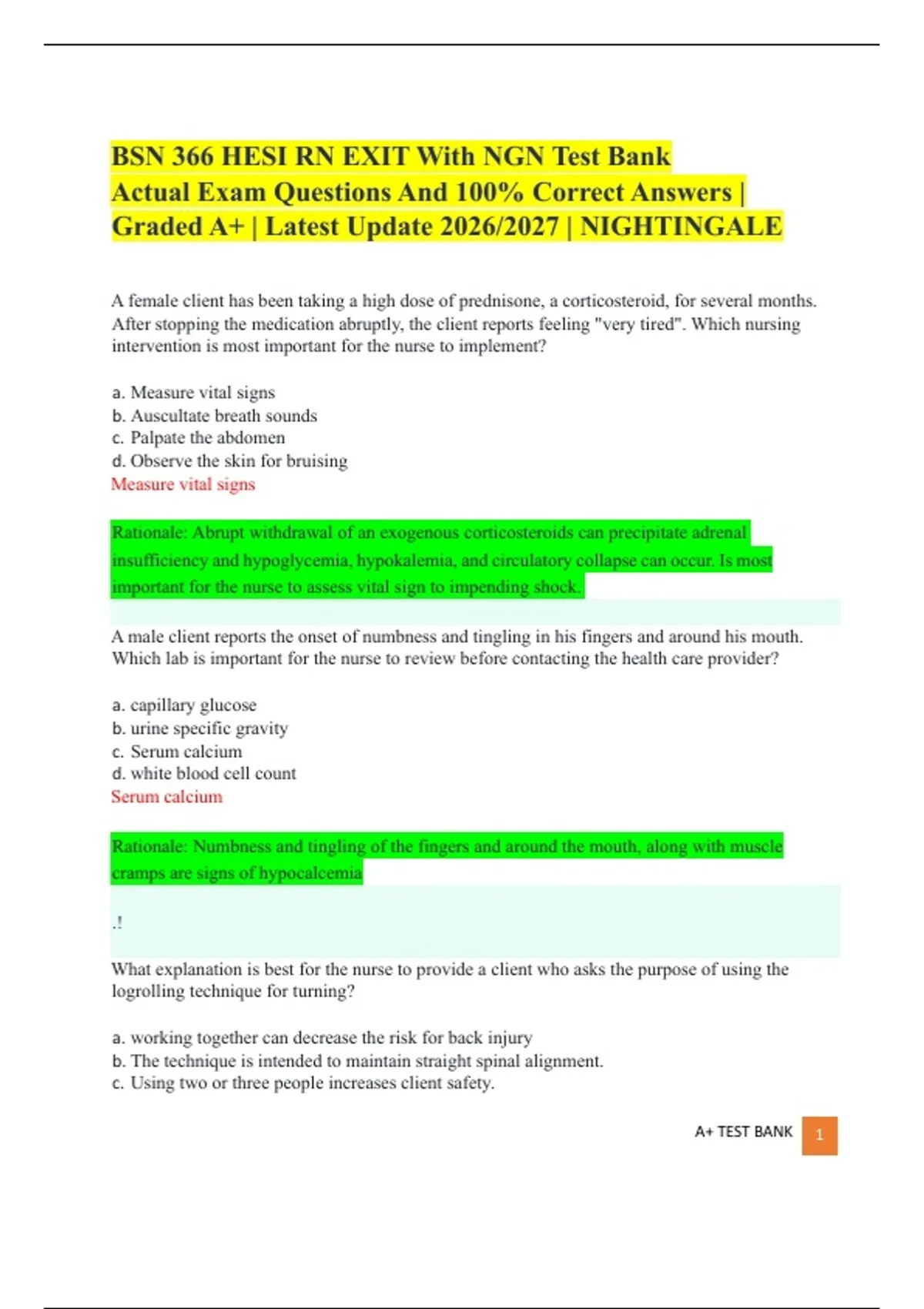 BSN 366 HESI RN EXIT With NGN Test Bank Actual Exam Questions And 100% Correct Answers | Graded A+ | Latest Update 2026/2027 | NIGHTINGALE

A female client has been taking a high dose of prednisone, a corticosteroid, for several months. After stopping the medication abruptly, the client reports feeling "very tired". Which nursing intervention is most important for the nurse to implement?

a. Measure vital signs
b. Auscultate breath sounds
c. Palpate the abdomen
d. Observe the skin for bruising
Measure vital signs

Rationale: Abrupt withdrawal of an exogenous corticosteroids can precipitate adrenal insufficiency and hypoglycemia, hypokalemia, and circulatory collapse can occur. Is most important for the nurse to assess vital sign to impending shock.

A male client reports the onset of numbness and tingling in his fingers and around his mouth. Which lab is important for the nurse to review before contacting the health care provider?

a. capillary glucose
b. urine specific gravity
c. Serum calcium
d. white blood cell count
Serum calcium

Rationale: Numbness and tingling of the fingers and around the mouth, along with muscle cramps are signs of hypocalcemia

.!

What explanation is best for the nurse to provide a client who asks the purpose of using the logrolling technique for turning?

a. working together can decrease the risk for back injury
b. The technique is intended to maintain straight spinal alignment.
c. Using two or three people increases client safety.

A+ TEST BANK 1